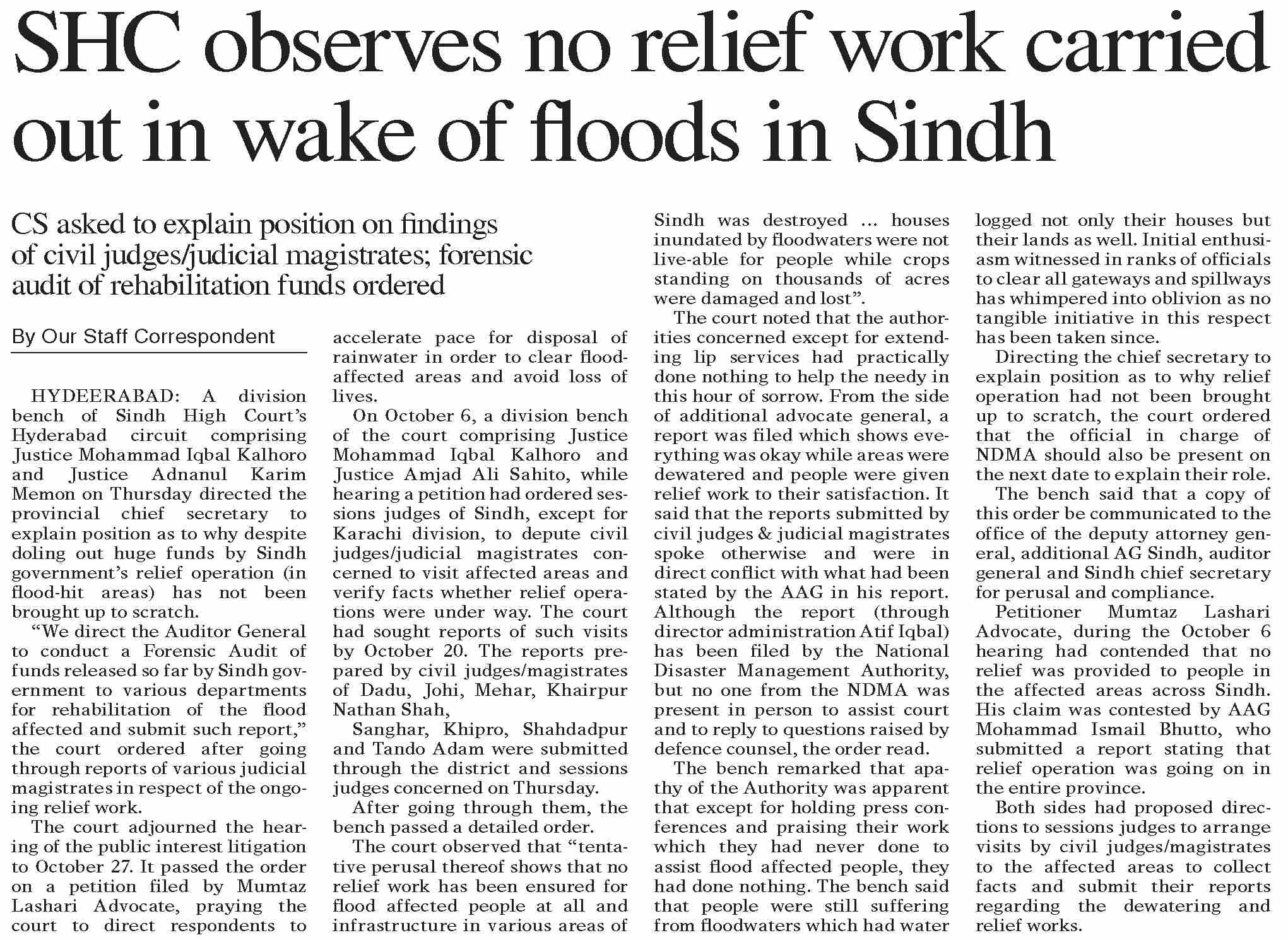 SHC observes no relief work carried out in wake of floods in Sindh

CS asked to explain position on findings of civil judges/judicial magistrates; forensic audit of rehabilitation funds ordered

By Our Staff Correspondent

HYDEERABAD: A division bench of Sindh High Court's Hyderabad circuit comprising Justice Mohammad Iqbal Kalhoro and Justice Adnanul Karim Memon on Thursday directed the provincial chief secretary to explain position as to why despite doling out huge funds by Sindh government's relief operation (in flood-hit areas) has not been brought up to scratch.

"We direct the Auditor General to conduct a Forensic Audit of funds released so far by Sindh government to various departments for rehabilitation of the flood affected and submit such report," the court ordered after going through reports of various judicial magistrates in respect of the ongoing relief work.

The court adjourned the hearing of the public interest litigation to October 27. It passed the order on a petition filed by Mumtaz Lashari Advocate, praying the court to direct respondents to accelerate pace for disposal of rainwater in order to clear flood-affected areas and avoid loss of lives.

On October 6, a division bench of the court comprising Justice Mohammad Iqbal Kalhoro and Justice Amjad Ali Sahito, while hearing a petition had ordered sessions judges of Sindh, except for Karachi division, to depute civil judges/judicial magistrates concerned to visit affected areas and verify facts whether relief operations were under way. The court had sought reports of such visits by October 20. The reports prepared by civil judges/magistrates of Dadu, Johi, Mehar, Khairpur Nathan Shah,

Sanghar, Khipro, Shahdadpur and Tando Adam were submitted through the district and sessions judges concerned on Thursday.

After going through them, the bench passed a detailed order.

The court observed that "tentative perusal thereof shows that no relief work has been ensured for flood affected people at all and infrastructure in various areas of Sindh was destroyed ... houses inundated by floodwaters were not live-able for people while crops standing on thousands of acres were damaged and lost".

The court noted that the authorities concerned except for extending lip services had practically done nothing to help the needy in this hour of sorrow. From the side of additional advocate general, a report was filed which shows everything was okay while areas were dewatered and people were given relief work to their satisfaction. It said that the reports submitted by civil judges & judicial magistrates spoke otherwise and were in direct conflict with what had been stated by the AAG in his report. Although the report (through director administration Atif Iqbal) has been filed by the National Disaster Management Authority, but no one from the NDMA was present in person to assist court and to reply to questions raised by defence counsel, the order read.

The bench remarked that apathy of the Authority was apparent that except for holding press conferences and praising their work which they had never done to assist flood affected people, they had done nothing. The bench said that people were still suffering from floodwaters which had water logged not only their houses but their lands as well. Initial enthusiasm witnessed in ranks of officials to clear all gateways and spillways has whimpered into oblivion as no tangible initiative in this respect has been taken since.

Directing the chief secretary to explain position as to why relief operation had not been brought up to scratch, the court ordered that the official in charge of NDMA should also be present on the next date to explain their role.

The bench said that a copy of this order be communicated to the office of the deputy attorney general, additional AG Sindh, auditor general and Sindh chief secretary for perusal and compliance.

Petitioner Mumtaz Lashari Advocate, during the October 6 hearing had contended that no relief was provided to people in the affected areas across Sindh. His claim was contested by AAG Mohammad Ismail Bhutto, who submitted a report stating that relief operation was going on in the entire province.

Both sides had proposed directions to sessions judges to arrange visits by civil judges/magistrates to the affected areas to collect facts and submit their reports regarding the dewatering and relief works.